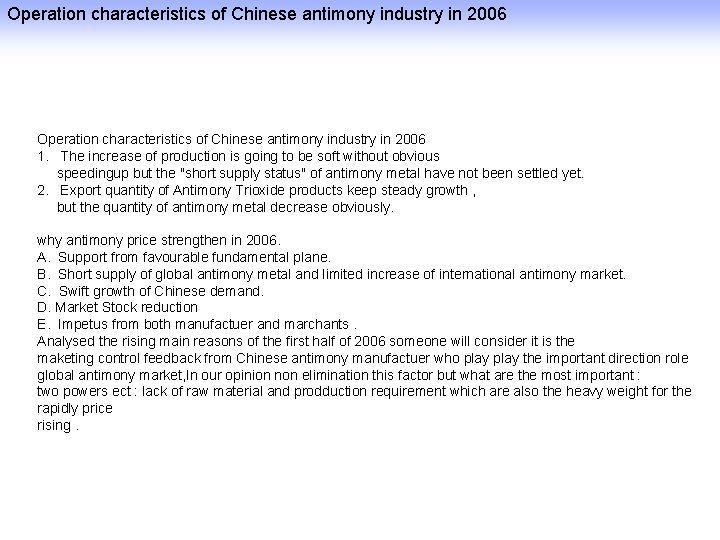 Operation characteristics of Chinese antimony industry in 2006

Operation characteristics of Chinese antimony industry in 2006
1. The increase of production is going to be soft without obvious speedingup but the "short supply status" of antimony metal have not been settled yet.
2. Export quantity of Antimony Trioxide products keep steady growth , but the quantity of antimony metal decrease obviously.

why antimony price strengthen in 2006.
A. Support from favourable fundamental plane.
B. Short supply of global antimony metal and limited increase of international antimony market.
C. Swift growth of Chinese demand.
D. Market Stock reduction
E. Impetus from both manufactuer and marchants .
Analysed the rising main reasons of the first half of 2006 someone will consider it is the maketing control feedback from Chinese antimony manufactuer who play play the important direction role global antimony market,In our opinion non elimination this factor but what are the most important : two powers ect : lack of raw material and prodduction requirement which are also the heavy weight for the rapidly price
rising .